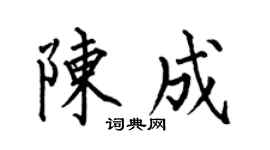 陳成

词典网